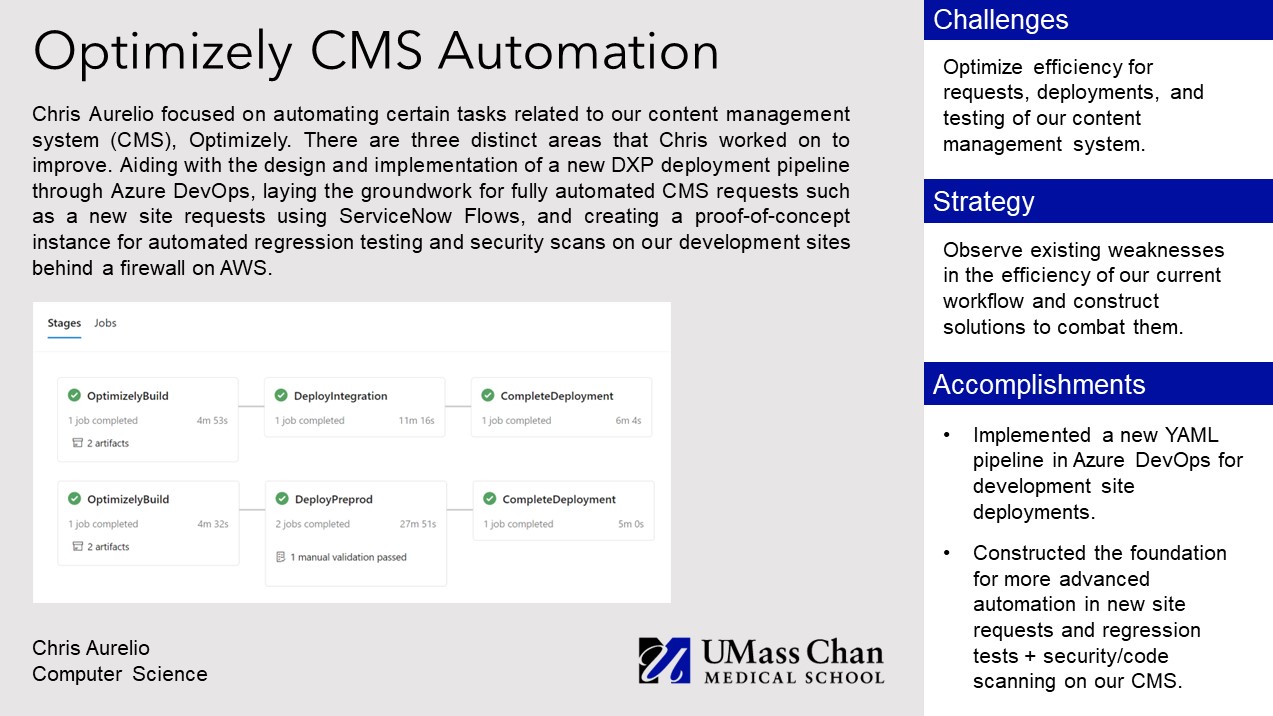 Optimizely CMS Automation

Chris Aurelio focused on automating certain tasks related to our content management system (CMS), Optimizely. There are three distinct areas that Chris worked on to improve. Aiding with the design and implementation of a new DXP deployment pipeline through Azure DevOps, laying the groundwork for fully automated CMS requests such as a new site requests using ServiceNow Flows, and creating a proof-of-concept instance for automated regression testing and security scans on our development sites behind a firewall on AWS.

Stages Jobs

OptimizelyBuild
1 job completed 4m 53s
2 artifacts

DeployIntegration
1 job completed 11m 16s

CompleteDeployment
1 job completed 6m 4s

OptimizelyBuild
1 job completed 4m 32s
2 artifacts

DeployPreprod
2 jobs completed 27m 51s
1 manual validation passed

CompleteDeployment
1 job completed 5m 0s

Chris Aurelio
Computer Science

UMass Chan
MEDICAL SCHOOL

Challenges

Optimize efficiency for requests, deployments, and testing of our content management system.

Strategy

Observe existing weaknesses in the efficiency of our current workflow and construct solutions to combat them.

Accomplishments

• Implemented a new YAML pipeline in Azure DevOps for development site deployments.

• Constructed the foundation for more advanced automation in new site requests and regression tests + security/code scanning on our CMS.